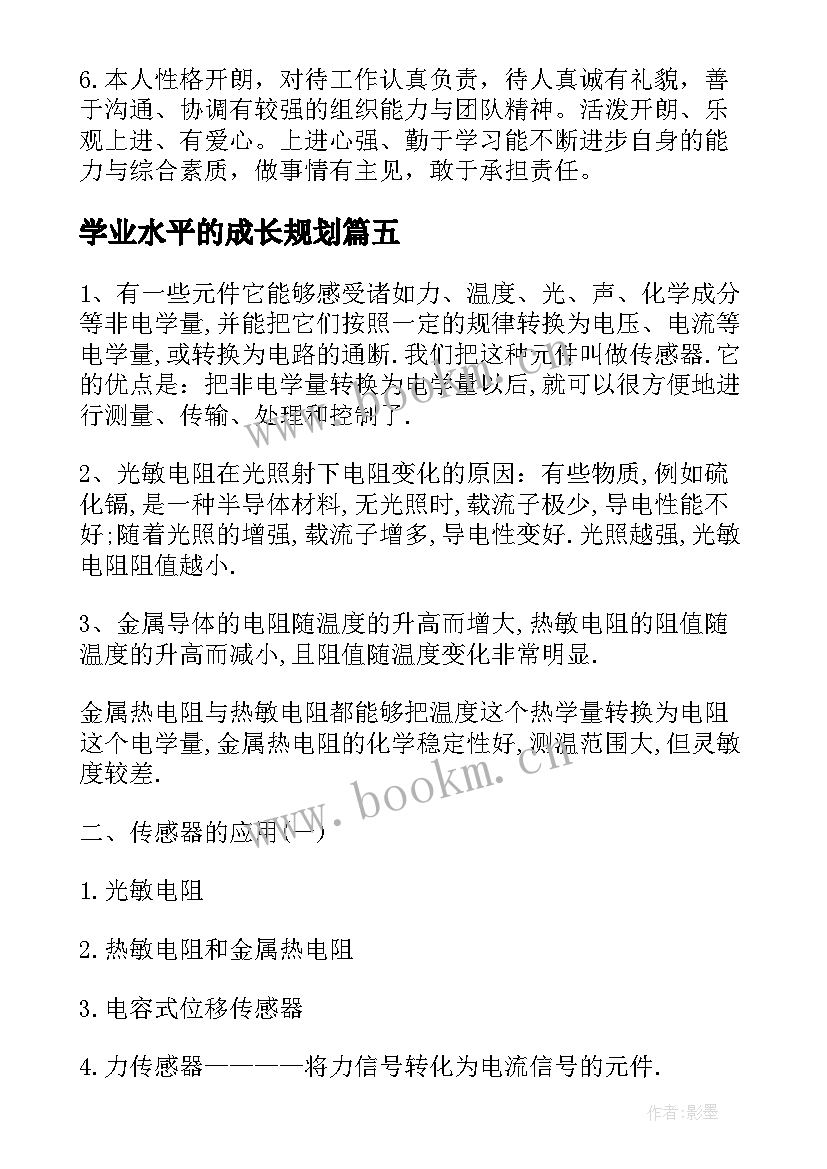 6.本人性格开朗，对待工作认真负责，待人真诚有礼貌，善于沟通、协调有较强的组织能力与团队精神。活泼开朗、乐观上进、有爱心。上进心强、勤于学习能不断进步自身的能力与综合素质，做事情有主见，敢于承担责任。

学业水平的成长规划篇五

1、有一些元件它能够感受诸如力、温度、光、声、化学成分等非电学量,并能把它们按照一定的规律转换为电压、电流等电学量,或转换为电路的通断.我们把这种元件叫做传感器.它的优点是：把非电学量转换为电学量以后,就可以很方便地进行测量、传输、处理和控制了.

2、光敏电阻在光照射下电阻变化的原因：有些物质,例如硫化镉,是一种半导体材料,无光照时,载流子极少,导电性能不好;随着光照的增强,载流子增多,导电性变好.光照越强,光敏电阻阻值越小.

3、金属导体的电阻随温度的升高而增大,热敏电阻的阻值随温度的升高而减小,且阻值随温度变化非常明显.

金属热电阻与热敏电阻都能够把温度这个热学量转换为电阻这个电学量,金属热电阻的化学稳定性好,测温范围大,但灵敏度较差.

二、传感器的应用(一)

1.光敏电阻

2.热敏电阻和金属热电阻

3.电容式位移传感器

4.力传感器————将力信号转化为电流信号的元件.

www.bookm.cn

作者:影墨